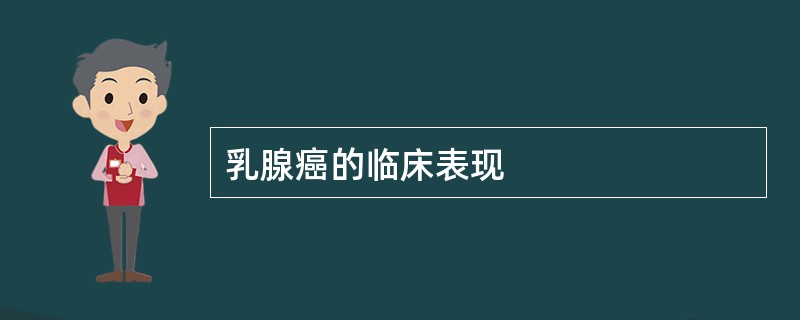 乳腺癌的临床表现